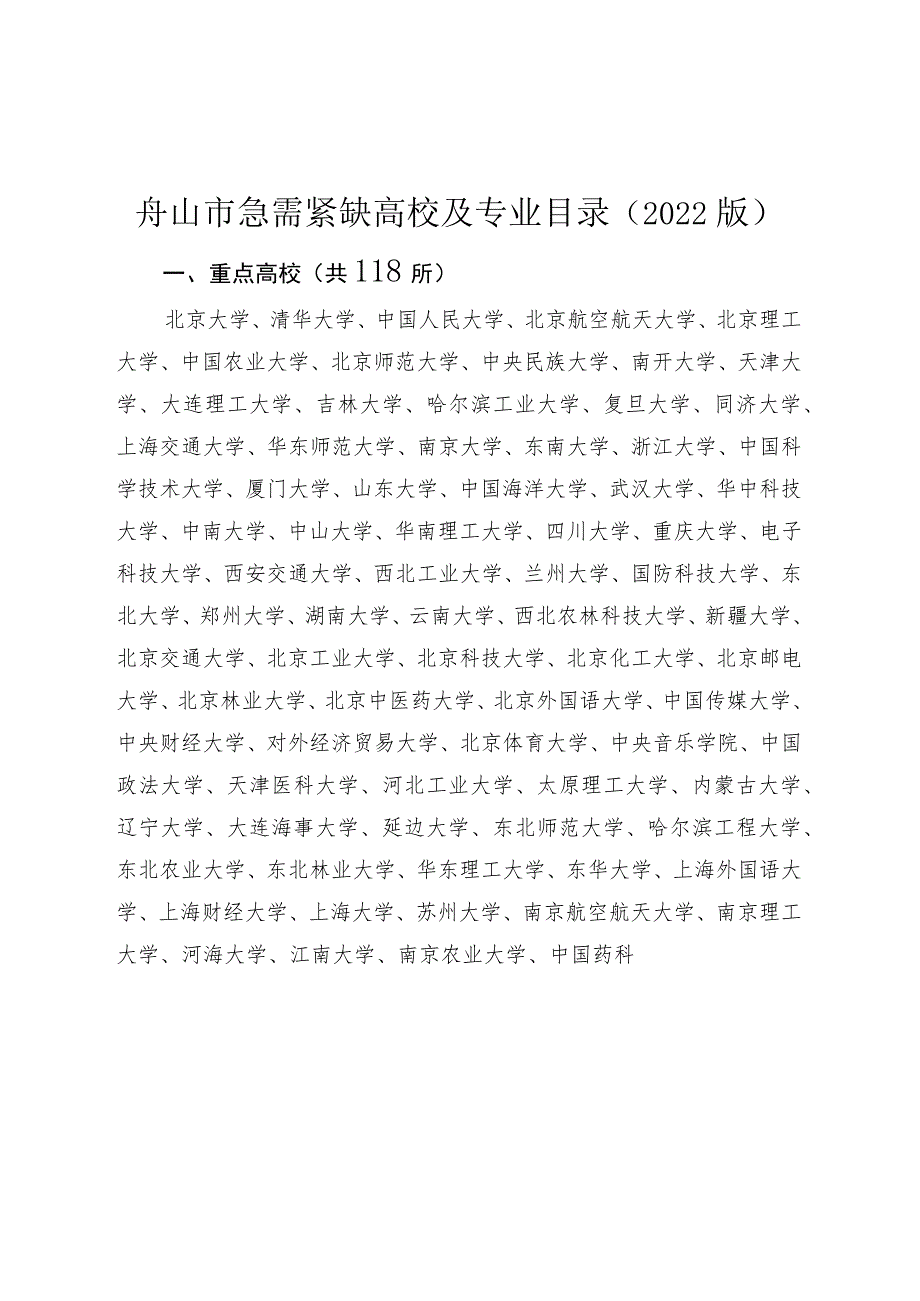 舟山市急需紧缺高校及专业目录（2022版）

一、重点高校（共118所）

北京大学、清华大学、中国人民大学、北京航空航天大学、北京理工大学、中国农业大学、北京师范大学、中央民族大学、南开大学、天津大学、大连理工大学、吉林大学、哈尔滨工业大学、复旦大学、同济大学、上海交通大学、华东师范大学、南京大学、东南大学、浙江大学、中国科学技术大学、厦门大学、山东大学、中国海洋大学、武汉大学、华中科技大学、中南大学、中山大学、华南理工大学、四川大学、重庆大学、电子科技大学、西安交通大学、西北工业大学、兰州大学、国防科技大学、东北大学、郑州大学、湖南大学、云南大学、西北农林科技大学、新疆大学、北京交通大学、北京工业大学、北京科技大学、北京化工大学、北京邮电大学、北京林业大学、北京中医药大学、北京外国语大学、中国传媒大学、中央财经大学、对外经济贸易大学、北京体育大学、中央音乐学院、中国政法大学、天津医科大学、河北工业大学、太原理工大学、内蒙古大学、辽宁大学、大连海事大学、延边大学、东北师范大学、哈尔滨工程大学、东北农业大学、东北林业大学、华东理工大学、东华大学、上海外国语大学、上海财经大学、上海大学、苏州大学、南京航空航天大学、南京理工大学、河海大学、江南大学、南京农业大学、中国药科